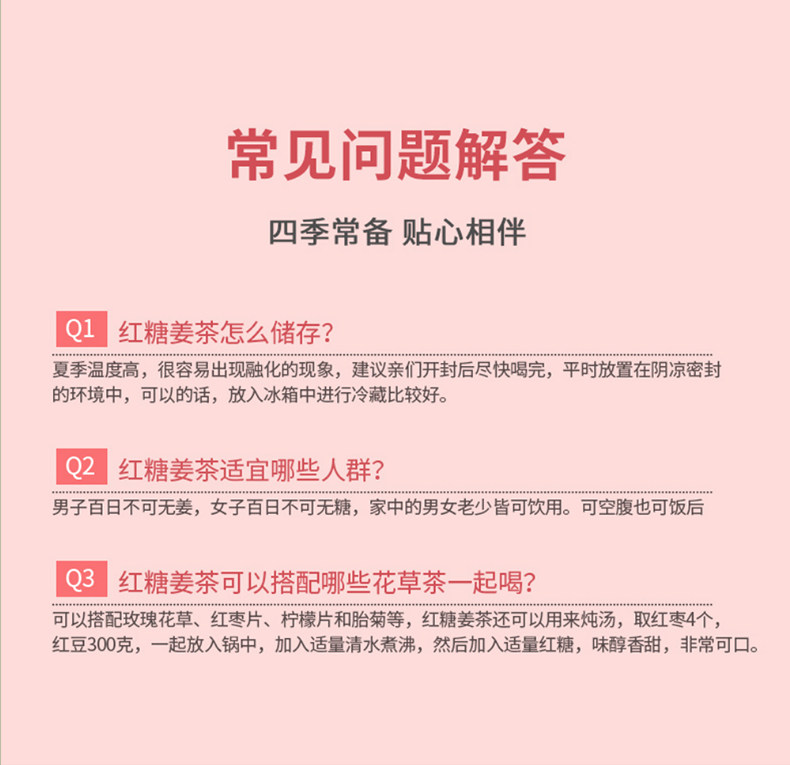 常见问题解答

四季常备 贴心相伴

Q1 红糖姜茶怎么储存?

夏季温度高，很容易出现融化的现象，建议亲们开封后尽快喝完，平时放置在阴凉密封的环境中，可以的话，放入冰箱中进行冷藏比较好。

Q2 红糖姜茶适宜哪些人群?

男子百日不可无姜，女子百日不可无糖，家中的男女老少皆可饮用。可空腹也可饭后

Q3 红糖姜茶可以搭配哪些花草茶一起喝?

可以搭配玫瑰花草、红枣片、柠檬片和胎菊等，红糖姜茶还可以用来炖汤，取红枣4个，红豆300克，一起放入锅中，加入适量清水煮沸，然后加入适量红糖，味醇香甜，非常可口。